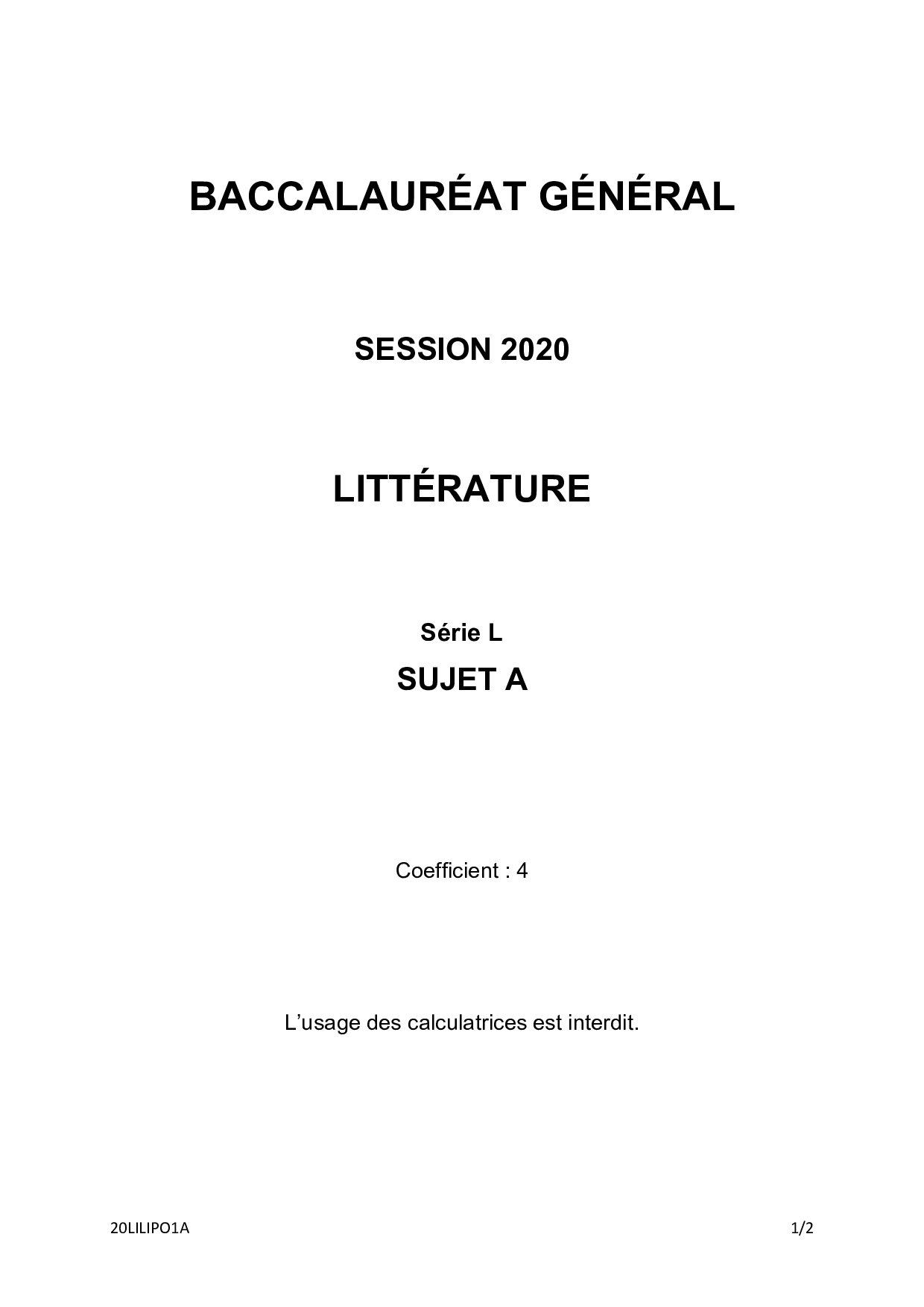 BACCALAURÉAT GÉNÉRAL

SESSION 2020

LITTÉRATURE

Série L

SUJET A

Coefficient : 4

L'usage des calculatrices est interdit.

20LILIPO1A

1/2